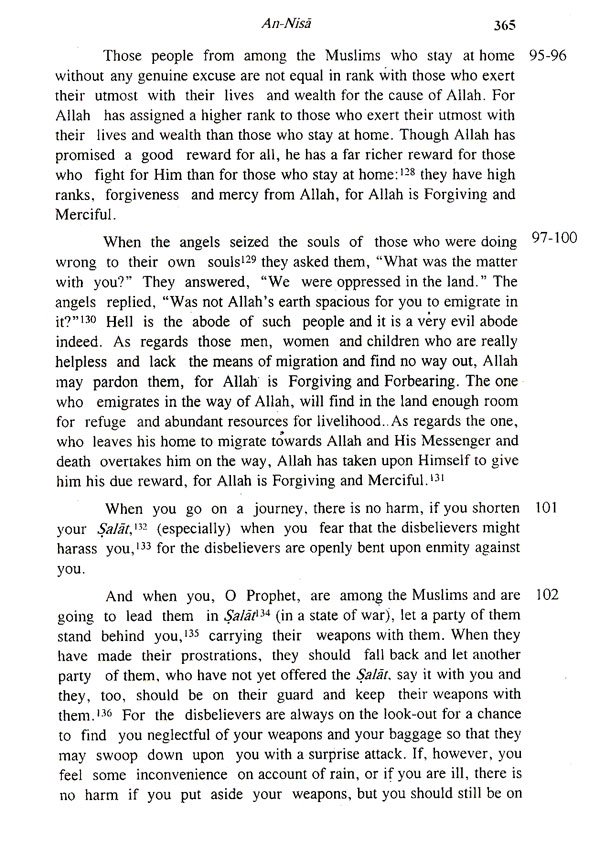 An-Nisā 365

Those people from among the Muslims who stay at home without any genuine excuse are not equal in rank with those who exert their utmost with their lives and wealth for the cause of Allah. For Allah has assigned a higher rank to those who exert their utmost with their lives and wealth than those who stay at home. Though Allah has promised a good reward for all, he has a far richer reward for those who fight for Him than for those who stay at home:$^{128}$ they have high ranks, forgiveness and mercy from Allah, for Allah is Forgiving and Merciful. 95-96

When the angels seized the souls of those who were doing wrong to their own souls$^{129}$ they asked them, "What was the matter with you?" They answered, "We were oppressed in the land." The angels replied, "Was not Allah's earth spacious for you to emigrate in it?"$^{130}$ Hell is the abode of such people and it is a very evil abode indeed. As regards those men, women and children who are really helpless and lack the means of migration and find no way out, Allah may pardon them, for Allah is Forgiving and Forbearing. The one who emigrates in the way of Allah, will find in the land enough room for refuge and abundant resources for livelihood..As regards the one, who leaves his home to migrate towards Allah and His Messenger and death overtakes him on the way, Allah has taken upon Himself to give him his due reward, for Allah is Forgiving and Merciful.$^{131}$ 97-100

When you go on a journey, there is no harm, if you shorten your Ṣalāt,$^{132}$ (especially) when you fear that the disbelievers might harass you,$^{133}$ for the disbelievers are openly bent upon enmity against you. 101

And when you, O Prophet, are among the Muslims and are going to lead them in Ṣalāt$^{134}$ (in a state of war), let a party of them stand behind you,$^{135}$ carrying their weapons with them. When they have made their prostrations, they should fall back and let another party of them, who have not yet offered the Ṣalāt, say it with you and they, too, should be on their guard and keep their weapons with them.$^{136}$ For the disbelievers are always on the look-out for a chance to find you neglectful of your weapons and your baggage so that they may swoop down upon you with a surprise attack. If, however, you feel some inconvenience on account of rain, or if you are ill, there is no harm if you put aside your weapons, but you should still be on 102